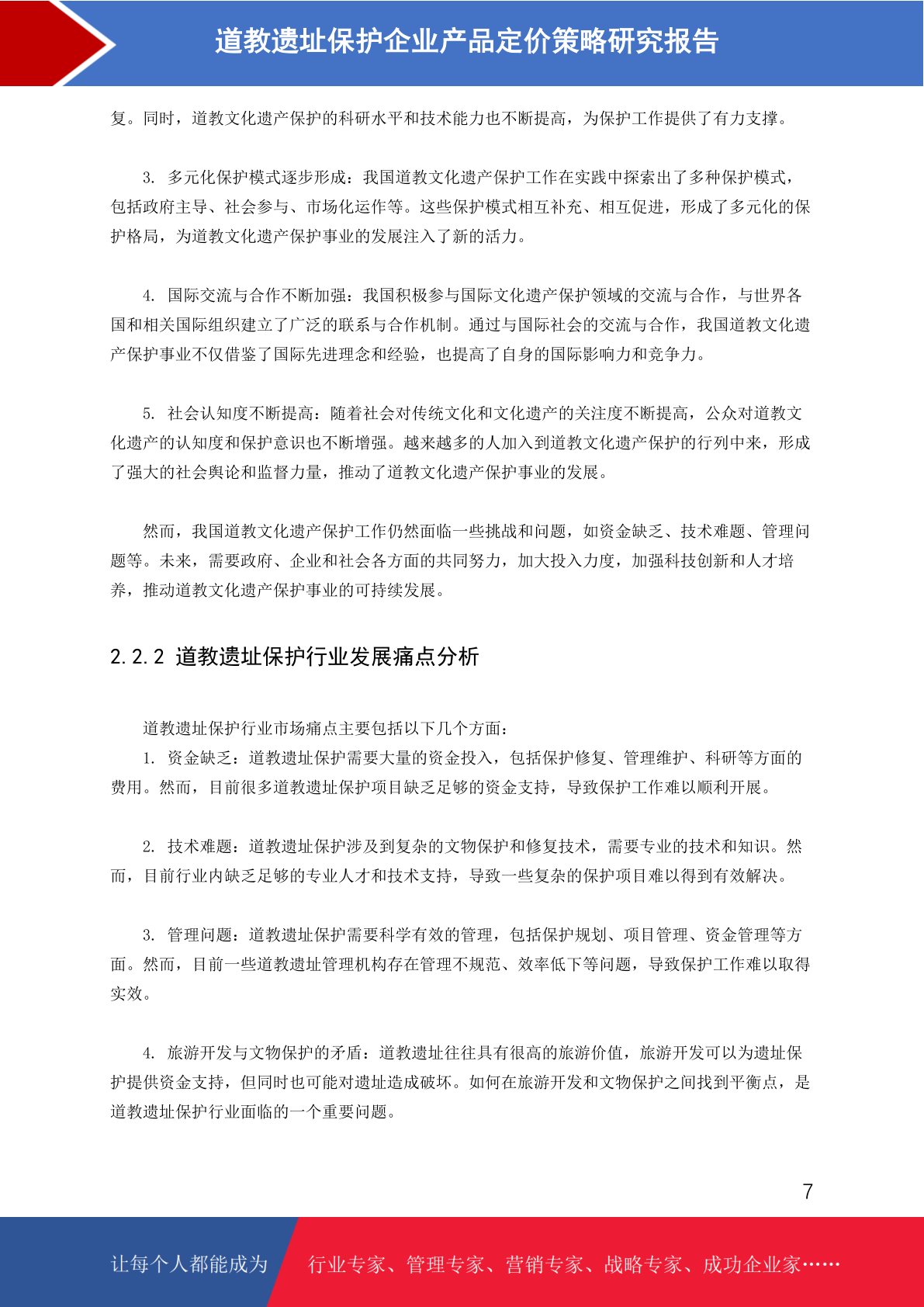 道教遗址保护企业产品定价策略研究报告

复。同时，道教文化遗产保护的科研水平和技术能力也不断提高，为保护工作提供了有力支撑。

3. 多元化保护模式逐步形成：我国道教文化遗产保护工作在实践中探索出了多种保护模式，包括政府主导、社会参与、市场化运作等。这些保护模式相互补充、相互促进，形成了多元化的保护格局，为道教文化遗产保护事业的发展注入了新的活力。

4. 国际交流与合作不断加强：我国积极参与国际文化遗产保护领域的交流与合作，与世界各国和相关国际组织建立了广泛的联系与合作机制。通过与国际社会的交流与合作，我国道教文化遗产保护事业不仅借鉴了国际先进理念和经验，也提高了自身的国际影响力和竞争力。

5. 社会认知度不断提高：随着社会对传统文化和文化遗产的关注度不断提高，公众对道教文化遗产的认知度和保护意识也不断增强。越来越多的人加入到道教文化遗产保护的行列中来，形成了强大的社会舆论和监督力量，推动了道教文化遗产保护事业的发展。

然而，我国道教文化遗产保护工作仍然面临一些挑战和问题，如资金缺乏、技术难题、管理问题等。未来，需要政府、企业和社会各方面的共同努力，加大投入力度，加强科技创新和人才培养，推动道教文化遗产保护事业的可持续发展。

2.2.2 道教遗址保护行业发展痛点分析

道教遗址保护行业市场痛点主要包括以下几个方面：
1. 资金缺乏：道教遗址保护需要大量的资金投入，包括保护修复、管理维护、科研等方面的费用。然而，目前很多道教遗址保护项目缺乏足够的资金支持，导致保护工作难以顺利开展。

2. 技术难题：道教遗址保护涉及到复杂的文物保护和修复技术，需要专业的技术和知识。然而，目前行业内缺乏足够的专业人才和技术支持，导致一些复杂的保护项目难以得到有效解决。

3. 管理问题：道教遗址保护需要科学有效的管理，包括保护规划、项目管理、资金管理等方面。然而，目前一些道教遗址管理机构存在管理不规范、效率低下等问题，导致保护工作难以取得实效。

4. 旅游开发与文物保护的矛盾：道教遗址往往具有很高的旅游价值，旅游开发可以为遗址保护提供资金支持，但同时也可能对遗址造成破坏。如何在旅游开发和文物保护之间找到平衡点，是道教遗址保护行业面临的一个重要问题。

7

让每个人都能成为 行业专家、管理专家、营销专家、战略专家、成功企业家……